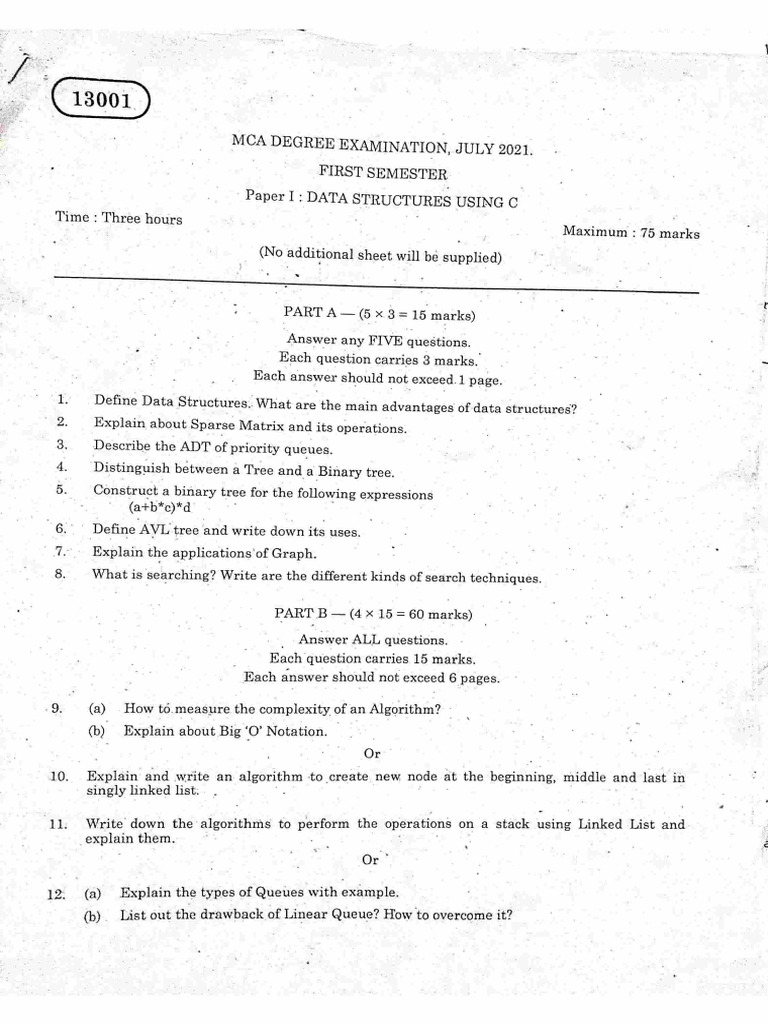 13001

MCA DEGREE EXAMINATION, JULY 2021.

FIRST SEMESTER

Paper I : DATA STRUCTURES USING C

Time : Three hours

Maximum : 75 marks

(No additional sheet will be supplied)

PART A — (5 × 3 = 15 marks)

Answer any FIVE questions.
Each question carries 3 marks.
Each answer should not exceed 1 page.

1. Define Data Structures. What are the main advantages of data structures?

2. Explain about Sparse Matrix and its operations.

3. Describe the ADT of priority queues.

4. Distinguish between a Tree and a Binary tree.

5. Construct a binary tree for the following expressions
(a+b*c)*d

6. Define AVL tree and write down its uses.

7. Explain the applications of Graph.

8. What is searching? Write are the different kinds of search techniques.

PART B — (4 × 15 = 60 marks)

Answer ALL questions.
Each question carries 15 marks.
Each answer should not exceed 6 pages.

9. (a) How to measure the complexity of an Algorithm?
(b) Explain about Big 'O' Notation.

Or

10. Explain and write an algorithm to create new node at the beginning, middle and last in singly linked list.

11. Write down the algorithms to perform the operations on a stack using Linked List and explain them.

Or

12. (a) Explain the types of Queues with example.
(b) List out the drawback of Linear Queue? How to overcome it?